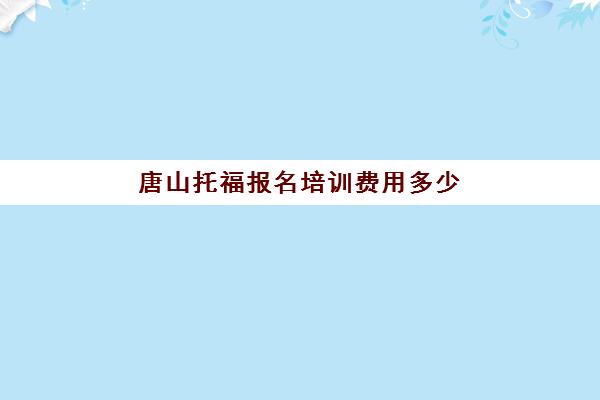 唐山托福报名培训费用多少